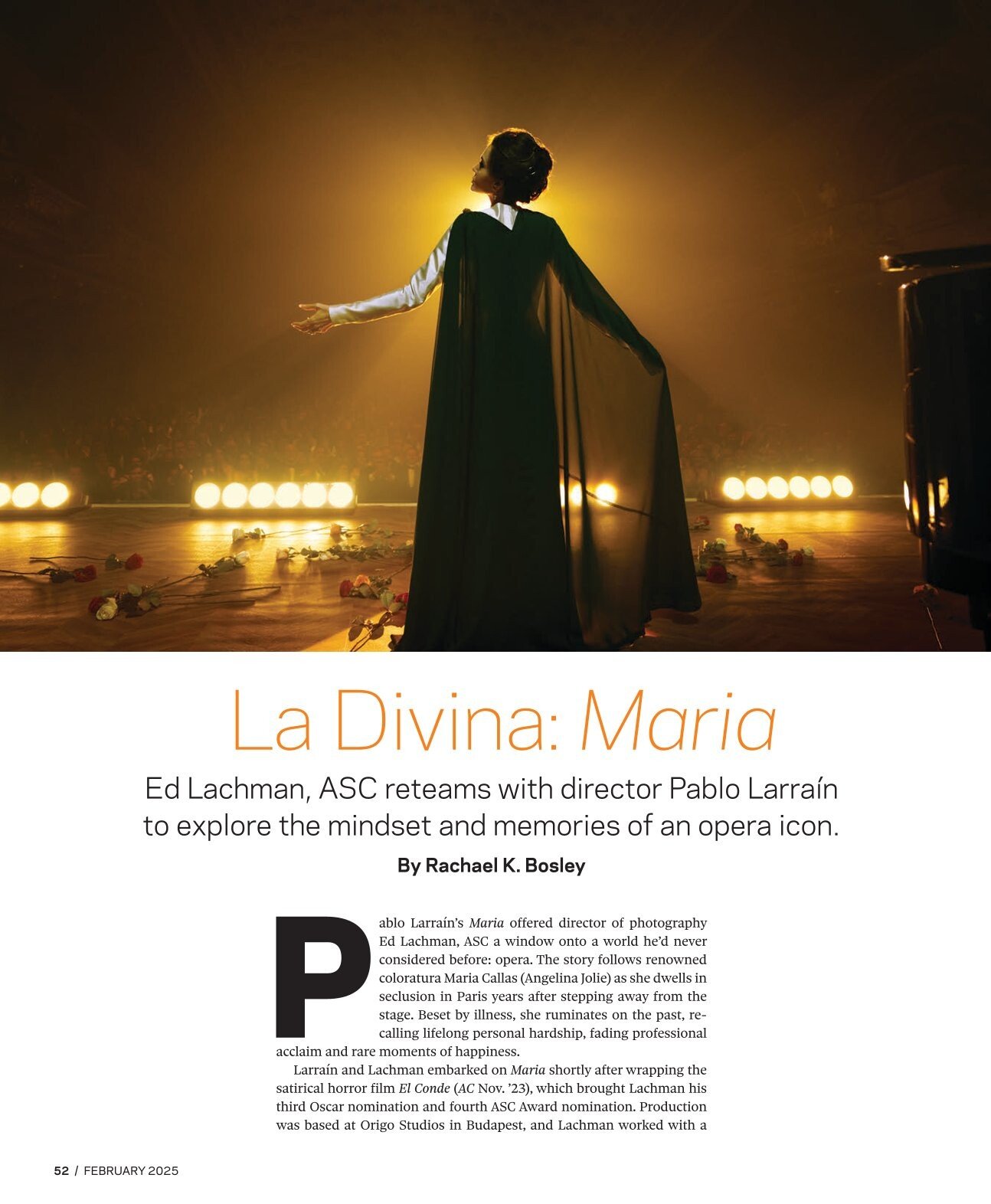 La Divina: Maria

Ed Lachman, ASC reteams with director Pablo Larraín to explore the mindset and memories of an opera icon.

By Rachael K. Bosley

Pablo Larraín's Maria offered director of photography Ed Lachman, ASC a window onto a world he'd never considered before: opera. The story follows renowned coloratura Maria Callas (Angelina Jolie) as she dwells in seclusion in Paris years after stepping away from the stage. Beset by illness, she ruminates on the past, recalling lifelong personal hardship, fading professional acclaim and rare moments of happiness.

Larraín and Lachman embarked on Maria shortly after wrapping the satirical horror film El Conde (AC Nov. '23), which brought Lachman his third Oscar nomination and fourth ASC Award nomination. Production was based at Origo Studios in Budapest, and Lachman worked with a

52 / FEBRUARY 2025